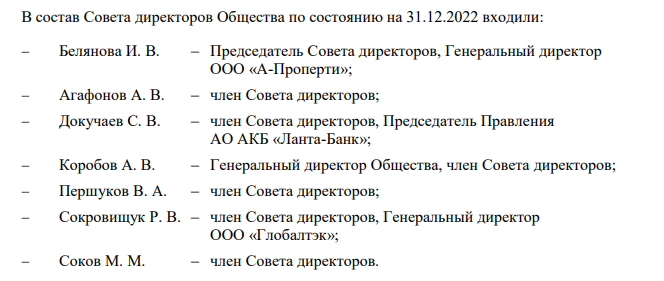 В состав Совета директоров Общества по состоянию на 31.12.2022 входили:

– Белянова И. В. – Председатель Совета директоров, Генеральный директор ООО «А-Проперти»;

– Агафонов А. В. – член Совета директоров;

– Докучаев С. В. – член Совета директоров, Председатель Правления АО АКБ «Ланта-Банк»;

– Коробов А. В. – Генеральный директор Общества, член Совета директоров;

– Першуков В. А. – член Совета директоров;

– Сокровищук Р. В. – член Совета директоров, Генеральный директор ООО «Глобалтэк»;

– Соков М. М. – член Совета директоров.